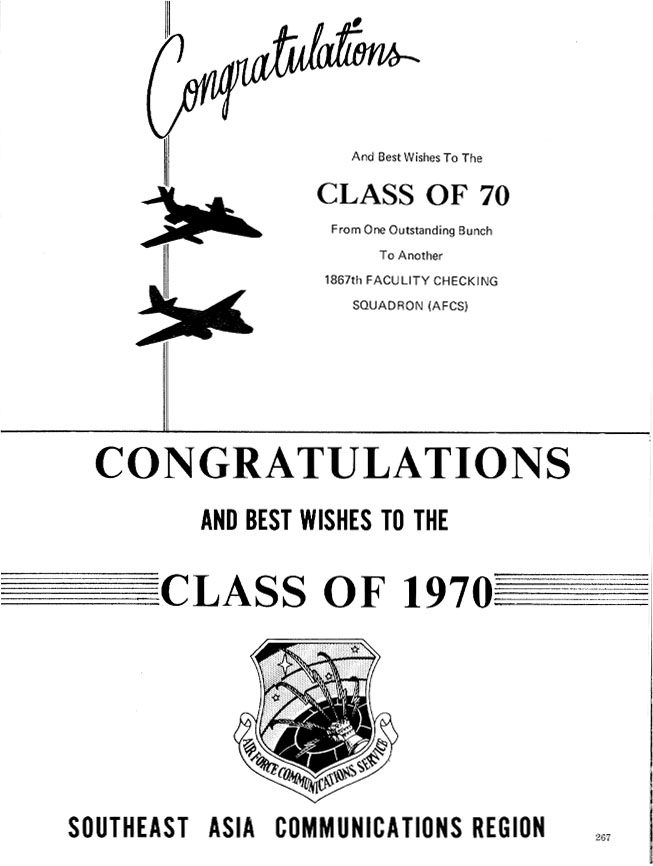 Congratulations

And Best Wishes To The

CLASS OF 70

From One Outstanding Bunch
To Another
1867th FACULITY CHECKING
SQUADRON (AFCS)

CONGRATULATIONS

AND BEST WISHES TO THE

CLASS OF 1970

AIR FORCE COMMUNICATIONS SERVICE

SOUTHEAST ASIA COMMUNICATIONS REGION

267